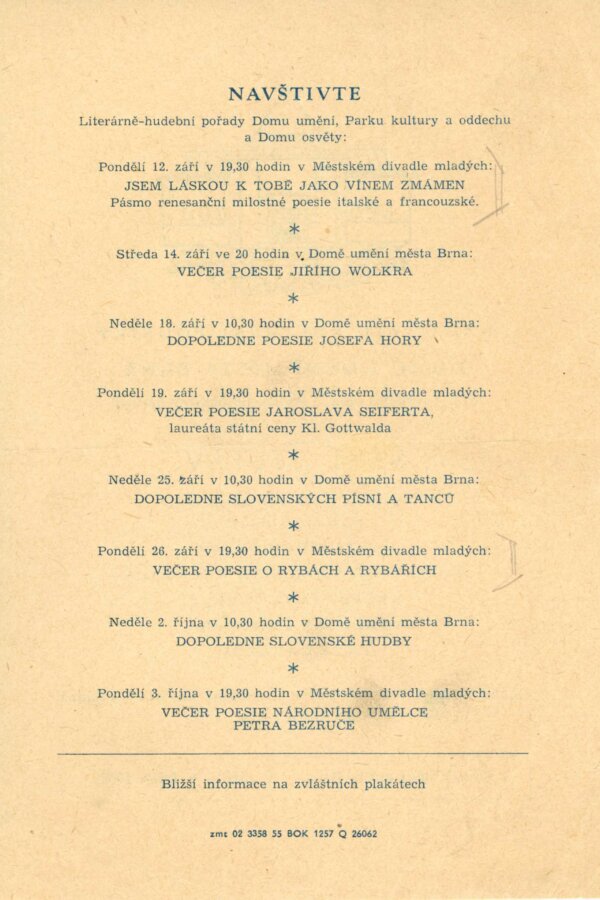 NAVŠTIVTE

Literárně-hudební pořady Domu umění, Parku kultury a oddechu a Domu osvěty:

Pondělí 12. září v 19,30 hodin v Městském divadle mladých:
JSEM LÁSKOU K TOBĚ JAKO VÍNEM ZMÁMEN
Pásmo renesanční milostné poesie italské a francouzské.

*

Středa 14. září ve 20 hodin v Domě umění města Brna:
VEČER POESIE JIŘÍHO WOLKRA

*

Neděle 18. září v 10,30 hodin v Domě umění města Brna:
DOPOLEDNE POESIE JOSEFA HORY

*

Pondělí 19. září v 19,30 hodin v Městském divadle mladých:
VEČER POESIE JAROSLAVA SEIFERTA,
laureáta státní ceny Kl. Gottwalda

*

Neděle 25. září v 10,30 hodin v Domě umění města Brna:
DOPOLEDNE SLOVENSKÝCH PÍSNÍ A TANCŮ

*

Pondělí 26. září v 19,30 hodin v Městském divadle mladých:
VEČER POESIE O RYBÁCH A RYBÁŘÍCH

*

Neděle 2. října v 10,30 hodin v Domě umění města Brna:
DOPOLEDNE SLOVENSKÉ HUDBY

*

Pondělí 3. října v 19,30 hodin v Městském divadle mladých:
VEČER POESIE NÁRODNÍHO UMĚLCE
PETRA BEZRUČE

Bližší informace na zvláštních plakátech

zmt 02 3358 55 BOK 1257 Q 26062